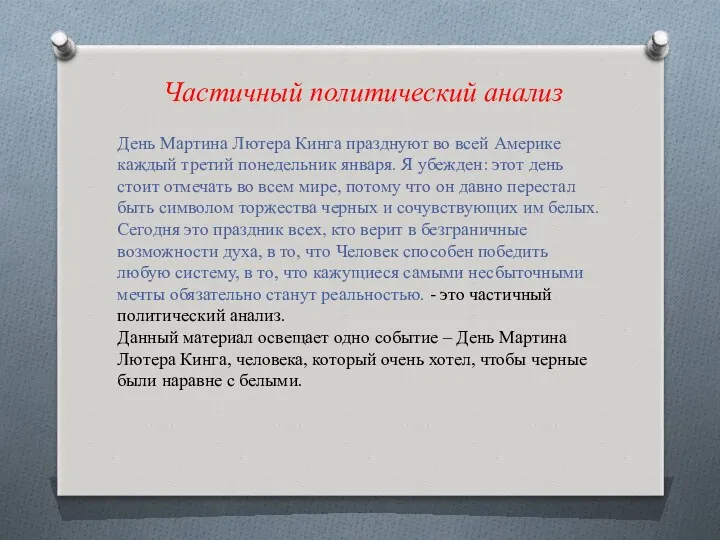 Частичный политический анализ

День Мартина Лютера Кинга празднуют во всей Америке каждый третий понедельник января. Я убежден: этот день стоит отмечать во всем мире, потому что он давно перестал быть символом торжества черных и сочувствующих им белых. Сегодня это праздник всех, кто верит в безграничные возможности духа, в то, что Человек способен победить любую систему, в то, что кажущиеся самыми несбыточными мечты обязательно станут реальностью. - это частичный политический анализ.
Данный материал освещает одно событие – День Мартина Лютера Кинга, человека, который очень хотел, чтобы черные были наравне с белыми.